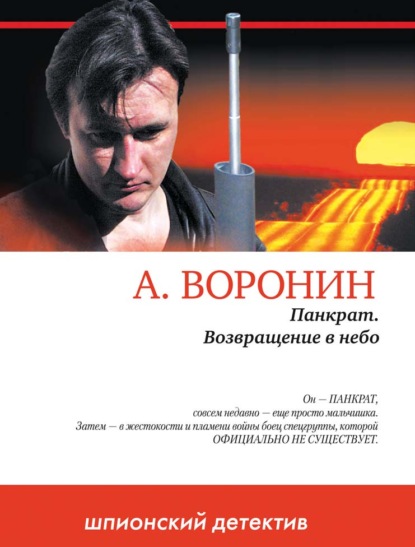 А. ВОРОНИН

Панкрат.
Возвращение в небо

Он — ПАНКРАТ,
совсем недавно — еще просто мальчишка.
Затем — в жестокости и пламени войны боец спецгруппы, которой
ОФИЦИАЛЬНО НЕ СУЩЕСТВУЕТ.

шпионский детектив